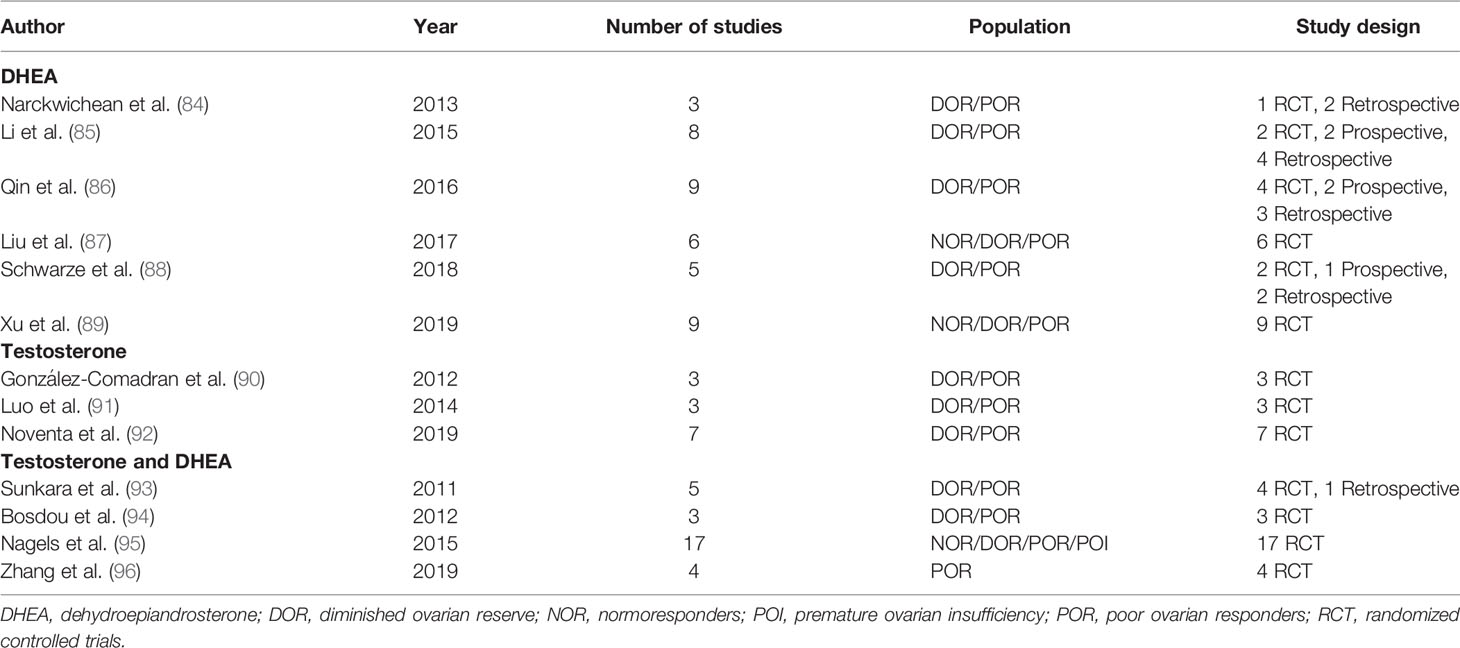 | Author | Year | Number of studies | Population | Study design |
|---|---|---|---|---|
| **DHEA** | | | | |
| Narckwichean et al. (84) | 2013 | 3 | DOR/POR | 1 RCT, 2 Retrospective |
| Li et al. (85) | 2015 | 8 | DOR/POR | 2 RCT, 2 Prospective, 4 Retrospective |
| Qin et al. (86) | 2016 | 9 | DOR/POR | 4 RCT, 2 Prospective, 3 Retrospective |
| Liu et al. (87) | 2017 | 6 | NOR/DOR/POR | 6 RCT |
| Schwarze et al. (88) | 2018 | 5 | DOR/POR | 2 RCT, 1 Prospective, 2 Retrospective |
| Xu et al. (89) | 2019 | 9 | NOR/DOR/POR | 9 RCT |
| **Testosterone** | | | | |
| González-Comadran et al. (90) | 2012 | 3 | DOR/POR | 3 RCT |
| Luo et al. (91) | 2014 | 3 | DOR/POR | 3 RCT |
| Noventa et al. (92) | 2019 | 7 | DOR/POR | 7 RCT |
| **Testosterone and DHEA** | | | | |
| Sunkara et al. (93) | 2011 | 5 | DOR/POR | 4 RCT, 1 Retrospective |
| Bosdou et al. (94) | 2012 | 3 | DOR/POR | 3 RCT |
| Nagels et al. (95) | 2015 | 17 | NOR/DOR/POR/POI | 17 RCT |
| Zhang et al. (96) | 2019 | 4 | POR | 4 RCT |

DHEA, dehydroepiandrosterone; DOR, diminished ovarian reserve; NOR, normoresponders; POI, premature ovarian insufficiency; POR, poor ovarian responders; RCT, randomized controlled trials.